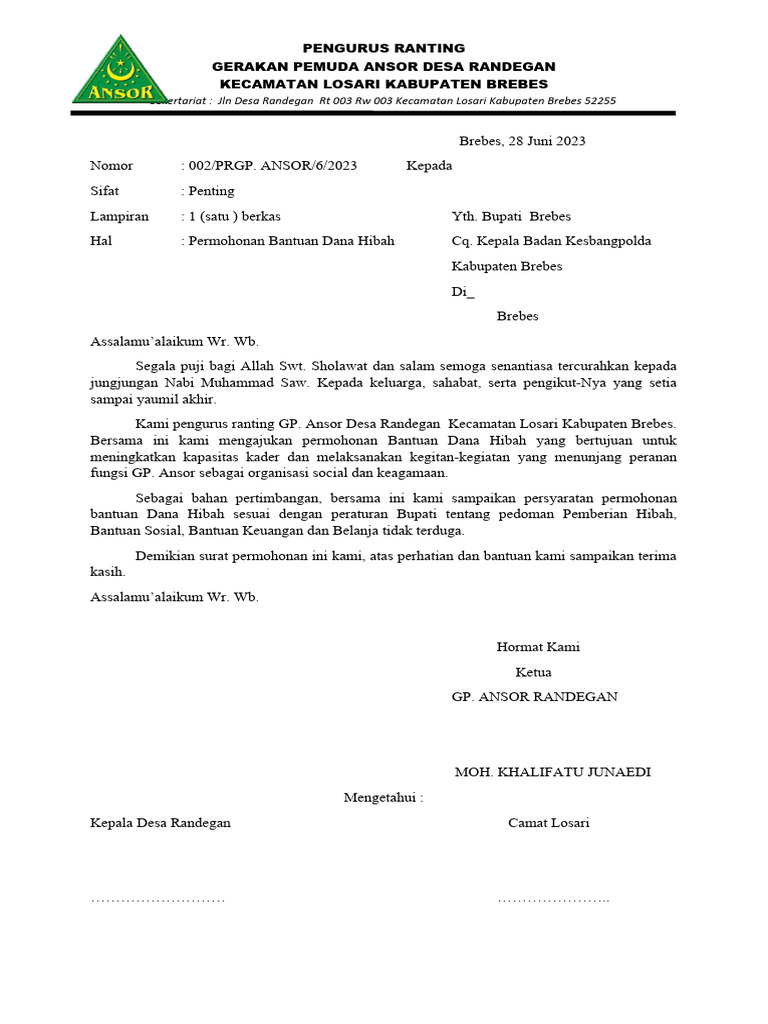 ANSOR

PENGURUS RANTING
GERAKAN PEMUDA ANSOR DESA RANDEGAN
KECAMATAN LOSARI KABUPATEN BREBES
Sekertariat : Jln Desa Randegan Rt 003 Rw 003 Kecamatan Losari Kabupaten Brebes 52255

Brebes, 28 Juni 2023

Nomor : 002/PRGP. ANSOR/6/2023
Sifat : Penting
Lampiran : 1 (satu ) berkas
Hal : Permohonan Bantuan Dana Hibah

Kepada

Yth. Bupati Brebes
Cq. Kepala Badan Kesbangpolda
Kabupaten Brebes
Di_
Brebes

Assalamu'alaikum Wr. Wb.

Segala puji bagi Allah Swt. Sholawat dan salam semoga senantiasa tercurahkan kepada jungjungan Nabi Muhammad Saw. Kepada keluarga, sahabat, serta pengikut-Nya yang setia sampai yaumil akhir.

Kami pengurus ranting GP. Ansor Desa Randegan Kecamatan Losari Kabupaten Brebes. Bersama ini kami mengajukan permohonan Bantuan Dana Hibah yang bertujuan untuk meningkatkan kapasitas kader dan melaksanakan kegitan-kegiatan yang menunjang peranan fungsi GP. Ansor sebagai organisasi social dan keagamaan.

Sebagai bahan pertimbangan, bersama ini kami sampaikan persyaratan permohonan bantuan Dana Hibah sesuai dengan peraturan Bupati tentang pedoman Pemberian Hibah, Bantuan Sosial, Bantuan Keuangan dan Belanja tidak terduga.

Demikian surat permohonan ini kami, atas perhatian dan bantuan kami sampaikan terima kasih.

Assalamu'alaikum Wr. Wb.

Hormat Kami
Ketua
GP. ANSOR RANDEGAN

MOH. KHALIFATU JUNAEDI

Mengetahui :

Kepala Desa Randegan

Camat Losari

………………………

…………………..